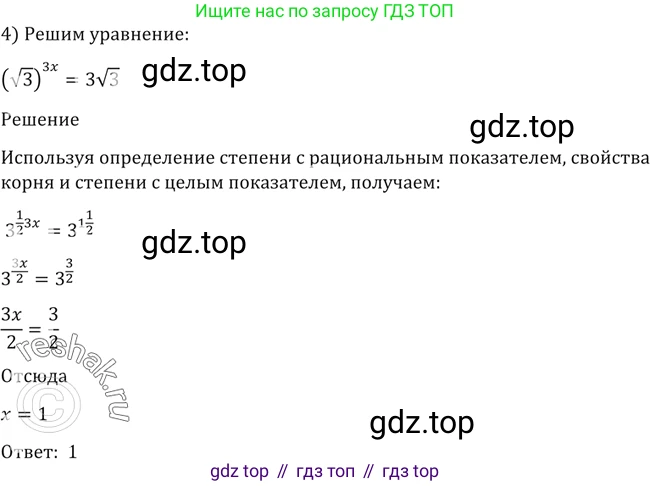 Ищите нас по запросу ГДЗ ТОП

4) Решим уравнение:

$(\sqrt{3})^{3x} = 3\sqrt{3}$ gdz.top

Решение

gdz.top

Используя определение степени с рациональным показателем, свойства корня и степени с целым показателем, получаем:

$3^{\frac{1}{2}3x} = 3^{1\frac{1}{2}}$

gdz.top

$3^{\frac{3x}{2}} = 3^{\frac{3}{2}}$

$\frac{3x}{2} = \frac{3}{2}$

reshak.ru

Отсюда

$x = 1$

gdz.top

Ответ: 1

gdz top // гдз топ // гдз top